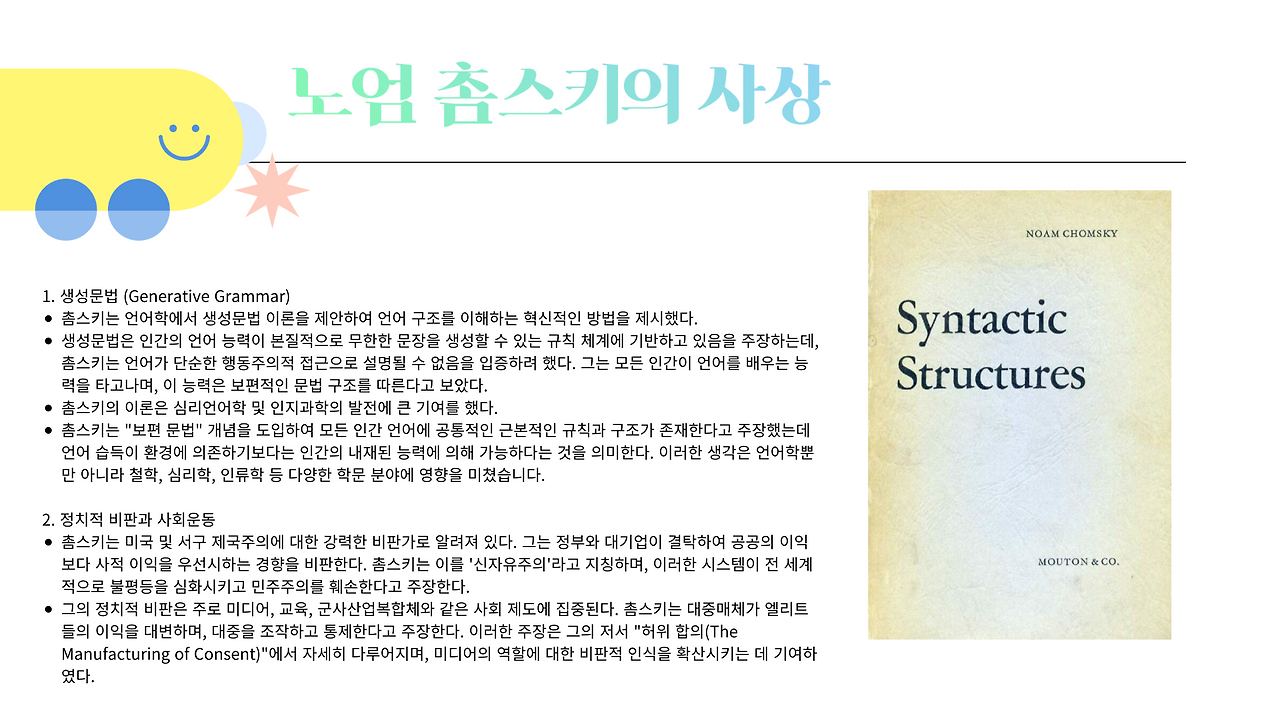 노엄 촘스키의 사상

1. 생성문법 (Generative Grammar)
• 촘스키는 언어학에서 생성문법 이론을 제안하여 언어 구조를 이해하는 혁신적인 방법을 제시했다.
• 생성문법은 인간의 언어 능력이 본질적으로 무한한 문장을 생성할 수 있는 규칙 체계에 기반하고 있음을 주장하는데, 촘스키는 언어가 단순한 행동주의적 접근으로 설명될 수 없음을 입증하려 했다. 그는 모든 인간이 언어를 배우는 능력을 타고나며, 이 능력은 보편적인 문법 구조를 따른다고 보았다.
• 촘스키의 이론은 심리언어학 및 인지과학의 발전에 큰 기여를 했다.
• 촘스키는 "보편 문법" 개념을 도입하여 모든 인간 언어에 공통적인 근본적인 규칙과 구조가 존재한다고 주장했는데 언어 습득이 환경에 의존하기보다는 인간의 내재된 능력에 의해 가능하다는 것을 의미한다. 이러한 생각은 언어학뿐만 아니라 철학, 심리학, 인류학 등 다양한 학문 분야에 영향을 미쳤습니다.

2. 정치적 비판과 사회운동
• 촘스키는 미국 및 서구 제국주의에 대한 강력한 비판가로 알려져 있다. 그는 정부와 대기업이 결탁하여 공공의 이익보다 사적 이익을 우선시하는 경향을 비판한다. 촘스키는 이를 '신자유주의'라고 지칭하며, 이러한 시스템이 전 세계적으로 불평등을 심화시키고 민주주의를 훼손한다고 주장한다.
• 그의 정치적 비판은 주로 미디어, 교육, 군사산업복합체와 같은 사회 제도에 집중된다. 촘스키는 대중매체가 엘리트들의 이익을 대변하며, 대중을 조작하고 통제한다고 주장한다. 이러한 주장은 그의 저서 "허위 합의(The Manufacturing of Consent)"에서 자세히 다루어지며, 미디어의 역할에 대한 비판적 인식을 확산시키는 데 기여하였다.

NOAM CHOMSKY

Syntactic
Structures

MOUTON & CO.